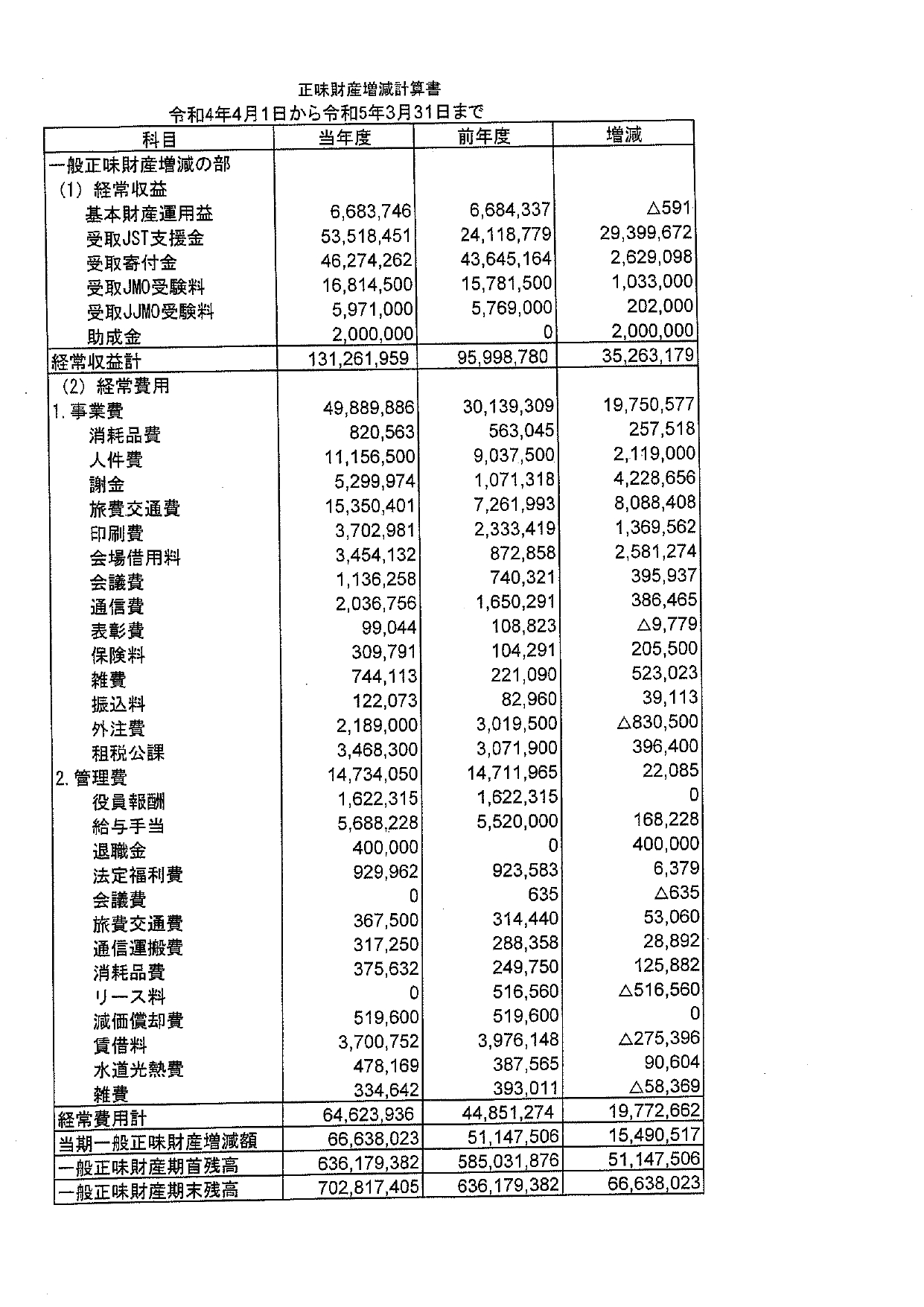 正味財産増減計算書

令和4年4月1日から令和5年3月31日まで

| 科目 | 当年度 | 前年度 | 増減 |
|---|---|---|---|
| 一般正味財産増減の部 | | | |
| (1) 経常収益 | | | |
| 基本財産運用益 | 6,683,746 | 6,684,337 | △591 |
| 受取JST支援金 | 53,518,451 | 24,118,779 | 29,399,672 |
| 受取寄付金 | 46,274,262 | 43,645,164 | 2,629,098 |
| 受取JMO受験料 | 16,814,500 | 15,781,500 | 1,033,000 |
| 受取JJMO受験料 | 5,971,000 | 5,769,000 | 202,000 |
| 助成金 | 2,000,000 | 0 | 2,000,000 |
| 経常収益計 | 131,261,959 | 95,998,780 | 35,263,179 |
| (2) 経常費用 | | | |
| 1. 事業費 | 49,889,886 | 30,139,309 | 19,750,577 |
| 消耗品費 | 820,563 | 563,045 | 257,518 |
| 人件費 | 11,156,500 | 9,037,500 | 2,119,000 |
| 謝金 | 5,299,974 | 1,071,318 | 4,228,656 |
| 旅費交通費 | 15,350,401 | 7,261,993 | 8,088,408 |
| 印刷費 | 3,702,981 | 2,333,419 | 1,369,562 |
| 会場借用料 | 3,454,132 | 872,858 | 2,581,274 |
| 会議費 | 1,136,258 | 740,321 | 395,937 |
| 通信費 | 2,036,756 | 1,650,291 | 386,465 |
| 表彰費 | 99,044 | 108,823 | △9,779 |
| 保険料 | 309,791 | 104,291 | 205,500 |
| 雑費 | 744,113 | 221,090 | 523,023 |
| 振込料 | 122,073 | 82,960 | 39,113 |
| 外注費 | 2,189,000 | 3,019,500 | △830,500 |
| 租税公課 | 3,468,300 | 3,071,900 | 396,400 |
| 2. 管理費 | 14,734,050 | 14,711,965 | 22,085 |
| 役員報酬 | 1,622,315 | 1,622,315 | 0 |
| 給与手当 | 5,688,228 | 5,520,000 | 168,228 |
| 退職金 | 400,000 | 0 | 400,000 |
| 法定福利費 | 929,962 | 923,583 | 6,379 |
| 会議費 | 0 | 635 | △635 |
| 旅費交通費 | 367,500 | 314,440 | 53,060 |
| 通信運搬費 | 317,250 | 288,358 | 28,892 |
| 消耗品費 | 375,632 | 249,750 | 125,882 |
| リース料 | 0 | 516,560 | △516,560 |
| 減価償却費 | 519,600 | 519,600 | 0 |
| 賃借料 | 3,700,752 | 3,976,148 | △275,396 |
| 水道光熱費 | 478,169 | 387,565 | 90,604 |
| 雑費 | 334,642 | 393,011 | △58,369 |
| 経常費用計 | 64,623,936 | 44,851,274 | 19,772,662 |
| 当期一般正味財産増減額 | 66,638,023 | 51,147,506 | 15,490,517 |
| 一般正味財産期首残高 | 636,179,382 | 585,031,876 | 51,147,506 |
| 一般正味財産期末残高 | 702,817,405 | 636,179,382 | 66,638,023 |